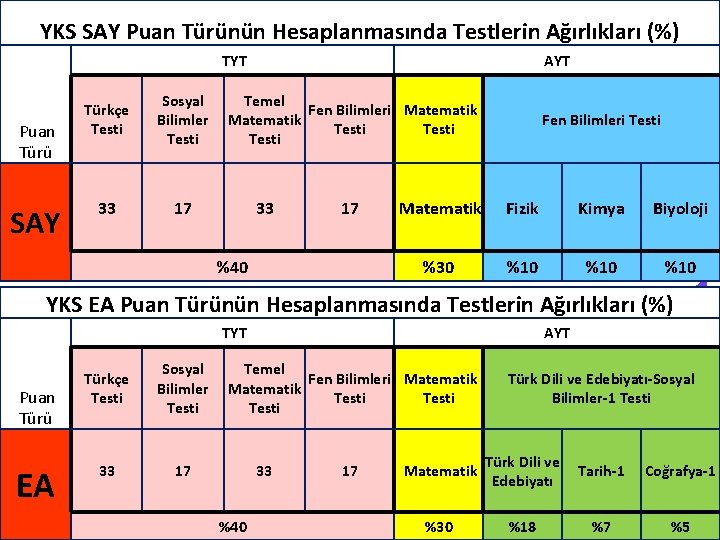 YKS SAY Puan Türünün Hesaplanmasında Testlerin Ağırlıkları (%)

| Puan Türü | TYT | | | | AYT | | | |
|---|---|---|---|---|---|---|---|---|
| | Türkçe Testi | Sosyal Bilimler Testi | Temel Matematik Testi | Fen Bilimleri Testi | Matematik Testi | Fen Bilimleri Testi | | |
| SAY | 33 | 17 | 33 | 17 | Matematik | Fizik | Kimya | Biyoloji |
| | %40 | | | | %30 | %10 | %10 | %10 |

YKS EA Puan Türünün Hesaplanmasında Testlerin Ağırlıkları (%)

| Puan Türü | TYT | | | | AYT | | | |
|---|---|---|---|---|---|---|---|---|
| | Türkçe Testi | Sosyal Bilimler Testi | Temel Matematik Testi | Fen Bilimleri Testi | Matematik Testi | Türk Dili ve Edebiyatı-Sosyal Bilimler-1 Testi | | |
| EA | 33 | 17 | 33 | 17 | Matematik | Türk Dili ve Edebiyatı | Tarih-1 | Coğrafya-1 |
| | %40 | | | | %30 | %18 | %7 | %5 |